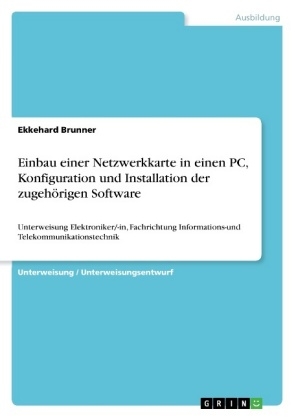 Ausbildung

Ekkehard Brunner

Einbau einer Netzwerkkarte in einen PC, Konfiguration und Installation der zugehörigen Software

Unterweisung Elektroniker/-in, Fachrichtung Informations-und Telekommunikationstechnik

Unterweisung / Unterweisungsentwurf

GRIN